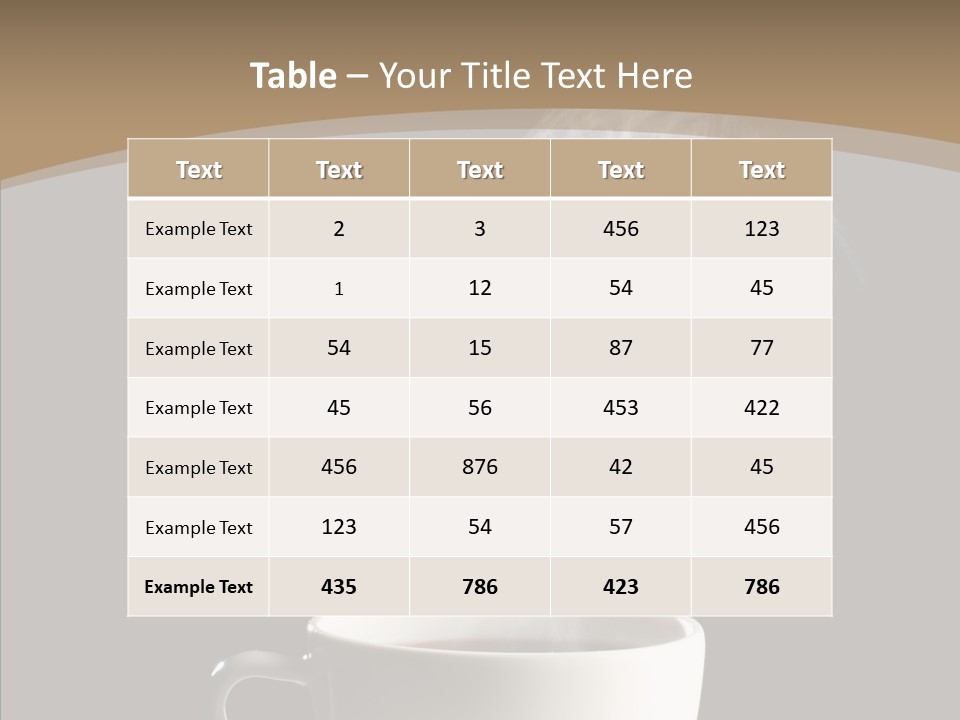 Table – Your Title Text Here

| Text | Text | Text | Text | Text |
|---|---|---|---|---|
| Example Text | 2 | 3 | 456 | 123 |
| Example Text | 1 | 12 | 54 | 45 |
| Example Text | 54 | 15 | 87 | 77 |
| Example Text | 45 | 56 | 453 | 422 |
| Example Text | 456 | 876 | 42 | 45 |
| Example Text | 123 | 54 | 57 | 456 |
| Example Text | 435 | 786 | 423 | 786 |